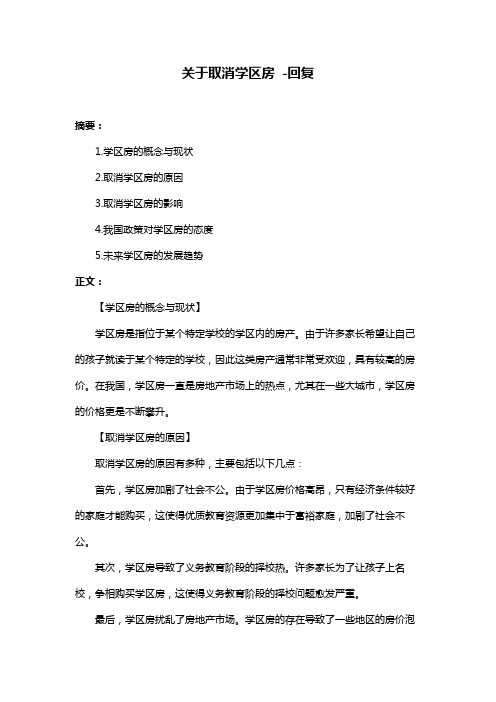 关于取消学区房 -回复

摘要：

1.学区房的概念与现状

2.取消学区房的原因

3.取消学区房的影响

4.我国政策对学区房的态度

5.未来学区房的发展趋势

正文：

【学区房的概念与现状】

学区房是指位于某个特定学校的学区内的房产。由于许多家长希望让自己的孩子就读于某个特定的学校，因此这类房产通常非常受欢迎，具有较高的房价。在我国，学区房一直是房地产市场上的热点，尤其在一些大城市，学区房的价格更是不断攀升。

【取消学区房的原因】

取消学区房的原因有多种，主要包括以下几点：

首先，学区房加剧了社会不公。由于学区房价格高昂，只有经济条件较好的家庭才能购买，这使得优质教育资源更加集中于富裕家庭，加剧了社会不公。

其次，学区房导致了义务教育阶段的择校热。许多家长为了让孩子上名校，争相购买学区房，这使得义务教育阶段的择校问题愈发严重。

最后，学区房扰乱了房地产市场。学区房的存在导致了一些地区的房价泡